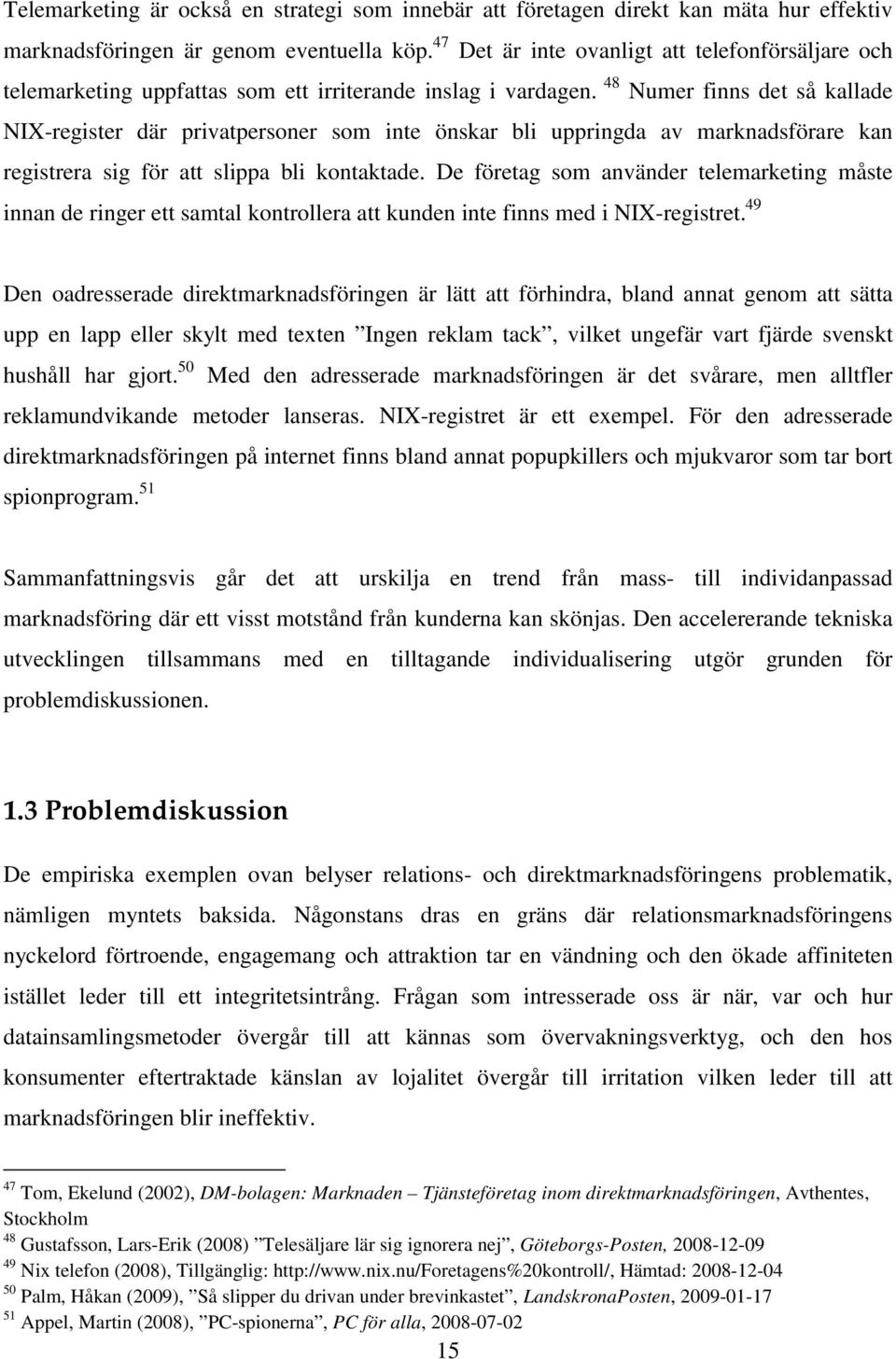 Telemarketing är också en strategi som innebär att företagen direkt kan mäta hur effektiv marknadsföringen är genom eventuella köp.$^{47}$ Det är inte ovanligt att telefonförsäljare och telemarketing uppfattas som ett irriterande inslag i vardagen.$^{48}$ Numer finns det så kallade NIX-register där privatpersoner som inte önskar bli uppringda av marknadsförare kan registrera sig för att slippa bli kontaktade. De företag som använder telemarketing måste innan de ringer ett samtal kontrollera att kunden inte finns med i NIX-registret.$^{49}$

Den oadresserade direktmarknadsföringen är lätt att förhindra, bland annat genom att sätta upp en lapp eller skylt med texten ”Ingen reklam tack”, vilket ungefär vart fjärde svenskt hushåll har gjort.$^{50}$ Med den adresserade marknadsföringen är det svårare, men alltfler reklamundvikande metoder lanseras. NIX-registret är ett exempel. För den adresserade direktmarknadsföringen på internet finns bland annat popupkillers och mjukvaror som tar bort spionprogram.$^{51}$

Sammanfattningsvis går det att urskilja en trend från mass- till individanpassad marknadsföring där ett visst motstånd från kunderna kan skönjas. Den accelererande tekniska utvecklingen tillsammans med en tilltagande individualisering utgör grunden för problemdiskussionen.

1.3 Problemdiskussion

De empiriska exemplen ovan belyser relations- och direktmarknadsföringens problematik, nämligen myntets baksida. Någonstans dras en gräns där relationsmarknadsföringens nyckelord förtroende, engagemang och attraktion tar en vändning och den ökade affiniteten istället leder till ett integritetsintrång. Frågan som intresserade oss är när, var och hur datainsamlingsmetoder övergår till att kännas som övervakningsverktyg, och den hos konsumenter eftertraktade känslan av lojalitet övergår till irritation vilken leder till att marknadsföringen blir ineffektiv.

$^{47}$ Tom, Ekelund (2002), DM-bolagen: Marknaden – Tjänsteföretag inom direktmarknadsföringen, Avthentes, Stockholm
$^{48}$ Gustafsson, Lars-Erik (2008) ”Telesäljare lär sig ignorera nej”, Göteborgs-Posten, 2008-12-09
$^{49}$ Nix telefon (2008), Tillgänglig: http://www.nix.nu/Foretagens%20kontroll/, Hämtad: 2008-12-04
$^{50}$ Palm, Håkan (2009), ”Så slipper du drivan under brevinkastet”, LandskronaPosten, 2009-01-17
$^{51}$ Appel, Martin (2008), ”PC-spionerna”, PC för alla, 2008-07-02

15